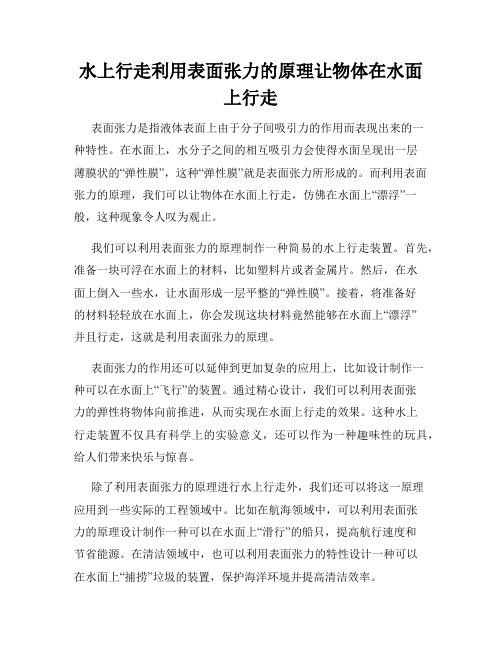 水上行走利用表面张力的原理让物体在水面上行走

表面张力是指液体表面上由于分子间吸引力的作用而表现出来的一种特性。在水面上，水分子之间的相互吸引力会使得水面呈现出一层薄膜状的“弹性膜”，这种“弹性膜”就是表面张力所形成的。而利用表面张力的原理，我们可以让物体在水面上行走，仿佛在水面上“漂浮”一般，这种现象令人叹为观止。

我们可以利用表面张力的原理制作一种简易的水上行走装置。首先，准备一块可浮在水面上的材料，比如塑料片或者金属片。然后，在水面上倒入一些水，让水面形成一层平整的“弹性膜”。接着，将准备好的材料轻轻放在水面上，你会发现这块材料竟然能够在水面上“漂浮”并且行走，这就是利用表面张力的原理。

表面张力的作用还可以延伸到更加复杂的应用上，比如设计制作一种可以在水面上“飞行”的装置。通过精心设计，我们可以利用表面张力的弹性将物体向前推进，从而实现在水面上行走的效果。这种水上行走装置不仅具有科学上的实验意义，还可以作为一种趣味性的玩具，给人们带来快乐与惊喜。

除了利用表面张力的原理进行水上行走外，我们还可以将这一原理应用到一些实际的工程领域中。比如在航海领域中，可以利用表面张力的原理设计制作一种可以在水面上“滑行”的船只，提高航行速度和节省能源。在清洁领域中，也可以利用表面张力的特性设计一种可以在水面上“捕捞”垃圾的装置，保护海洋环境并提高清洁效率。